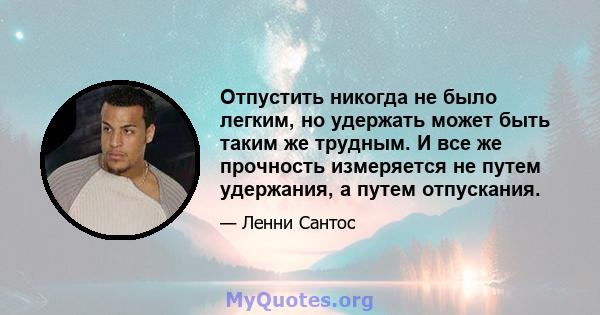 Отпустить никогда не было легким, но удержать может быть таким же трудным. И все же прочность измеряется не путем удержания, а путем отпускания.

— Ленни Сантос

MyQuotes.org